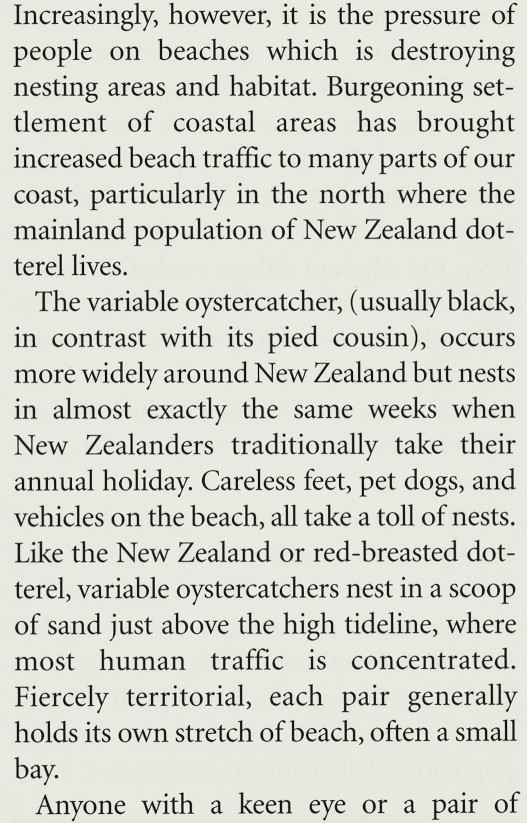 Increasingly, however, it is the pressure of people on beaches which is destroying nesting areas and habitat. Burgeoning settlement of coastal areas has brought increased beach traffic to many parts of our coast, particularly in the north where the mainland population of New Zealand dotterel lives.

The variable oystercatcher, (usually black, in contrast with its pied cousin), occurs more widely around New Zealand but nests in almost exactly the same weeks when New Zealanders traditionally take their annual holiday. Careless feet, pet dogs, and vehicles on the beach, all take a toll of nests. Like the New Zealand or red-breasted dotterel, variable oystercatchers nest in a scoop of sand just above the high tideline, where most human traffic is concentrated. Fiercely territorial, each pair generally holds its own stretch of beach, often a small bay.

Anyone with a keen eye or a pair of